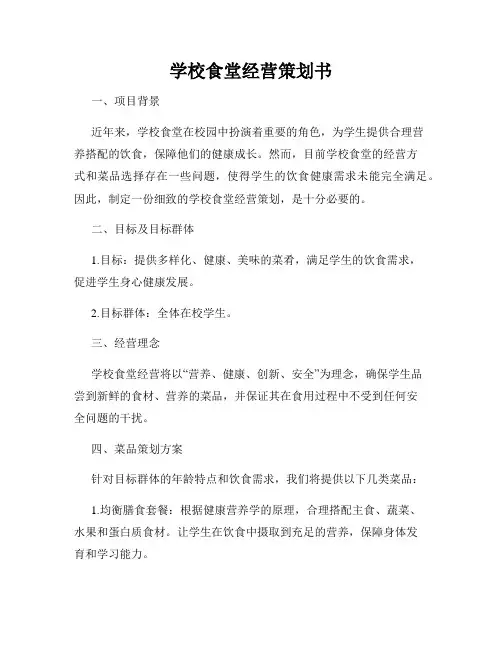 学校食堂经营策划书

一、项目背景

近年来，学校食堂在校园中扮演着重要的角色，为学生提供合理营养搭配的饮食，保障他们的健康成长。然而，目前学校食堂的经营方式和菜品选择存在一些问题，使得学生的饮食健康需求未能完全满足。因此，制定一份细致的学校食堂经营策划，是十分必要的。

二、目标及目标群体

1.目标：提供多样化、健康、美味的菜肴，满足学生的饮食需求，促进学生身心健康发展。

2.目标群体：全体在校学生。

三、经营理念

学校食堂经营将以“营养、健康、创新、安全”为理念，确保学生品尝到新鲜的食材、营养的菜品，并保证其在食用过程中不受到任何安全问题的干扰。

四、菜品策划方案

针对目标群体的年龄特点和饮食需求，我们将提供以下几类菜品：

1.均衡膳食套餐：根据健康营养学的原理，合理搭配主食、蔬菜、水果和蛋白质食材。让学生在饮食中摄取到充足的营养，保障身体发育和学习能力。